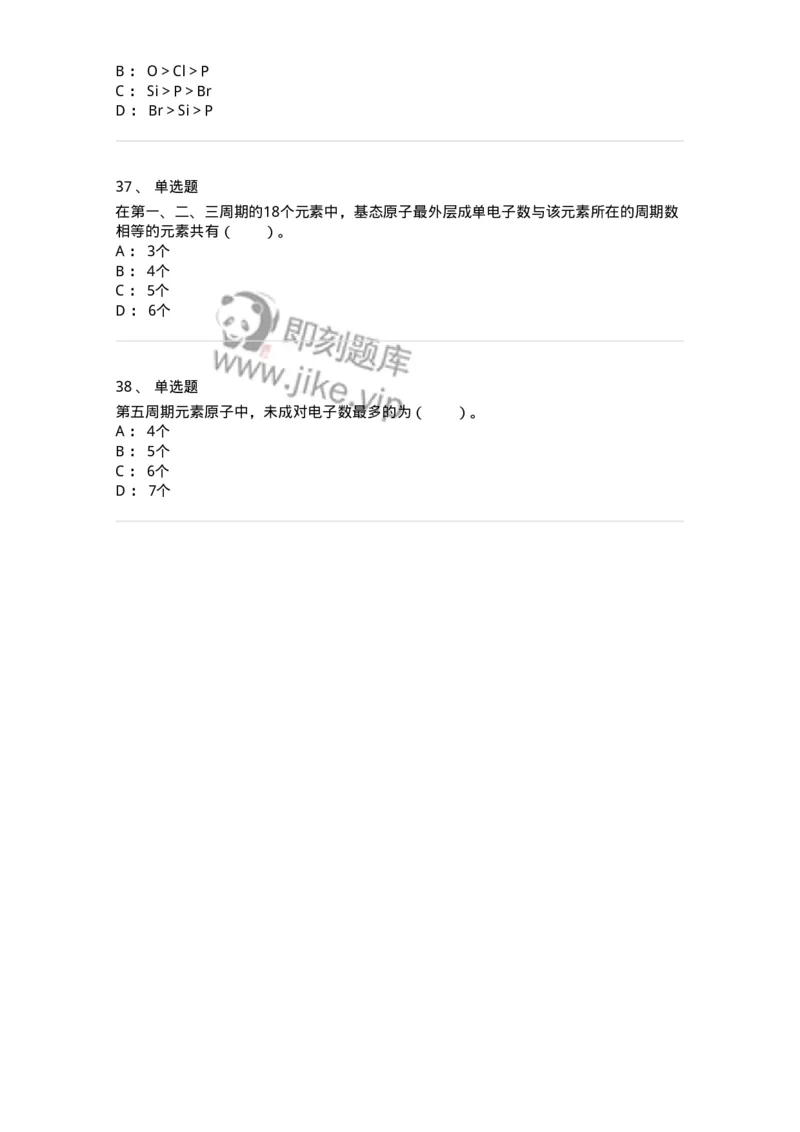 B： O > Cl > P
C： Si > P > Br
D： Br > Si > P

37、 单选题
在第一、二、三周期的18个元素中，基态原子最外层成单电子数与该元素所在的周期数相等的元素共有（ ）。
A： 3个
B： 4个
C： 5个
D： 6个

即刻题库
www.jike.vip

38、 单选题
第五周期元素原子中，未成对电子数最多的为（ ）。
A： 4个
B： 5个
C： 6个
D： 7个